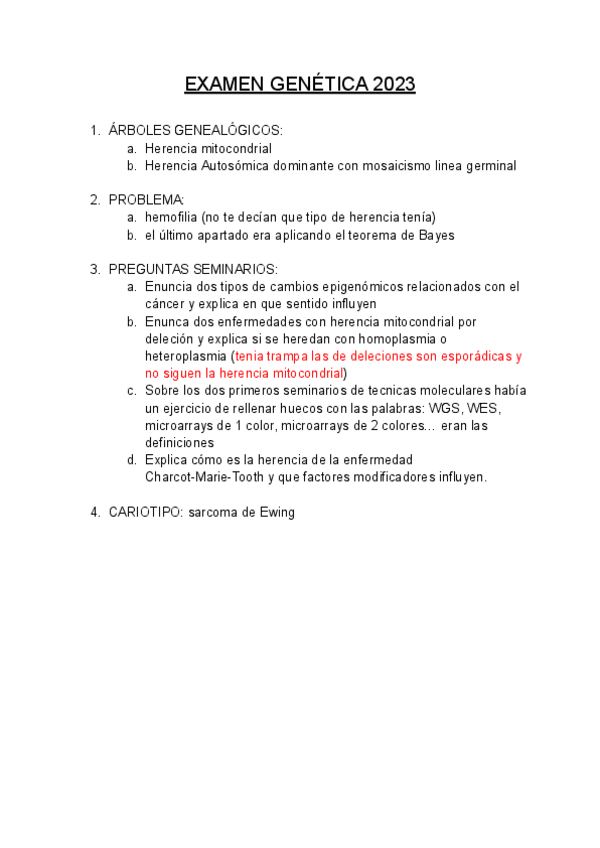 EXAMEN GENÉTICA 2023

1. ÁRBOLES GENEALÓGICOS:
a. Herencia mitocondrial
b. Herencia Autosómica dominante con mosaicismo linea germinal

2. PROBLEMA:
a. hemofilia (no te decían que tipo de herencia tenía)
b. el último apartado era aplicando el teorema de Bayes

3. PREGUNTAS SEMINARIOS:
a. Enuncia dos tipos de cambios epigenómicos relacionados con el cáncer y explica en que sentido influyen
b. Enunca dos enfermedades con herencia mitocondrial por deleción y explica si se heredan con homoplasmia o heteroplasmia (tenia trampa las de deleciones son esporádicas y no siguen la herencia mitocondrial)
c. Sobre los dos primeros seminarios de tecnicas moleculares había un ejercicio de rellenar huecos con las palabras: WGS, WES, microarrays de 1 color, microarrays de 2 colores... eran las definiciones
d. Explica cómo es la herencia de la enfermedad Charcot-Marie-Tooth y que factores modificadores influyen.

4. CARIOTIPO: sarcoma de Ewing